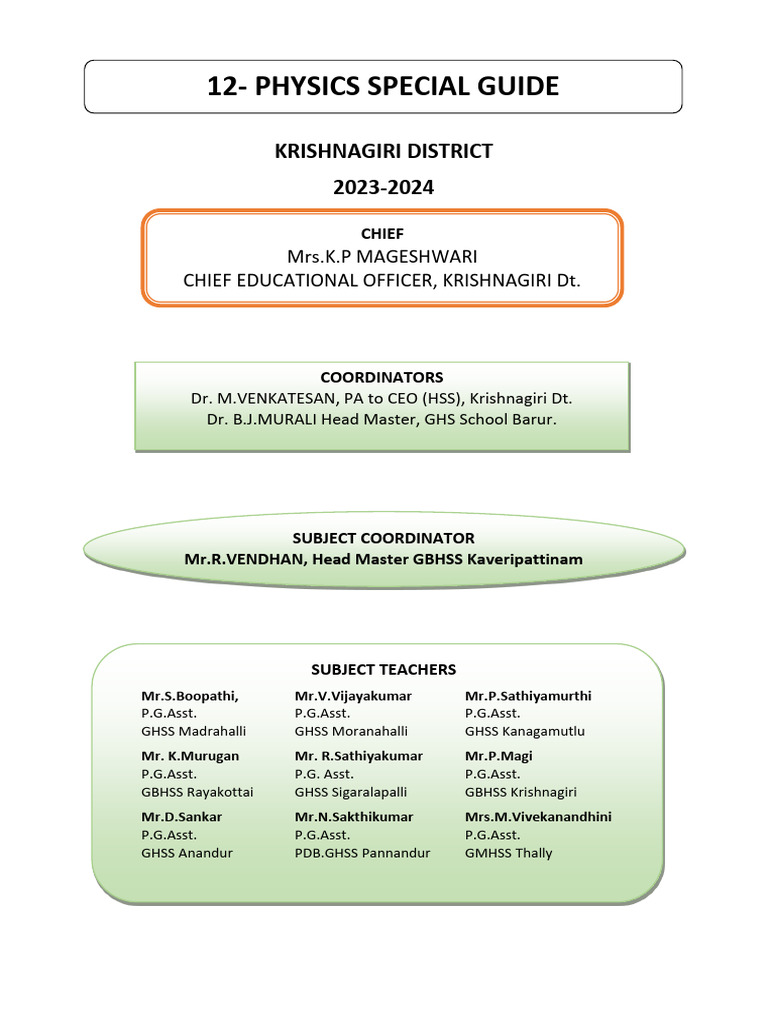 12- PHYSICS SPECIAL GUIDE

KRISHNAGIRI DISTRICT

2023-2024

CHIEF
Mrs.K.P MAGESHWARI
CHIEF EDUCATIONAL OFFICER, KRISHNAGIRI Dt.

COORDINATORS
Dr. M.VENKATESAN, PA to CEO (HSS), Krishnagiri Dt.
Dr. B.J.MURALI Head Master, GHS School Barur.

SUBJECT COORDINATOR
Mr.R.VENDHAN, Head Master GBHSS Kaveripattinam

SUBJECT TEACHERS

Mr.S.Boopathi,
P.G.Asst.
GHSS Madrahalli

Mr. K.Murugan
P.G.Asst.
GBHSS Rayakottai

Mr.D.Sankar
P.G.Asst.
GHSS Anandur

Mr.V.Vijayakumar
P.G.Asst.
GHSS Moranahalli

Mr. R.Sathiyakumar
P.G. Asst.
GHSS Sigaralapalli

Mr.N.Sakthikumar
P.G.Asst.
PDB.GHSS Pannandur

Mr.P.Sathiyamurthi
P.G.Asst.
GHSS Kanagamutlu

Mr.P.Magi
P.G.Asst.
GBHSS Krishnagiri

Mrs.M.Vivekanandhini
P.G.Asst.
GMHSS Thally